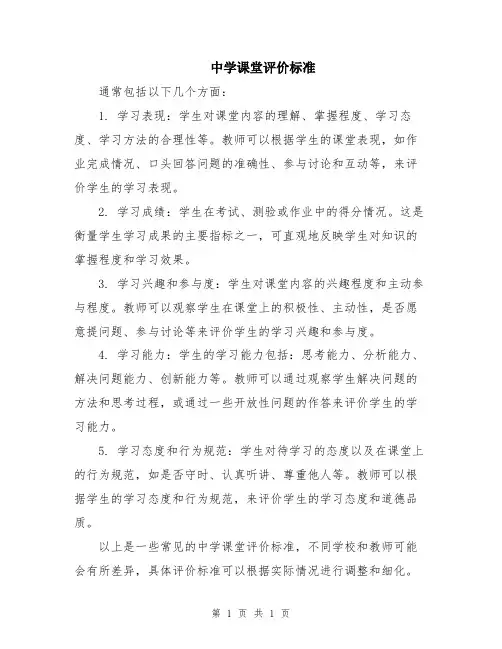 中学课堂评价标准

通常包括以下几个方面：

1. 学习表现：学生对课堂内容的理解、掌握程度、学习态度、学习方法的合理性等。教师可以根据学生的课堂表现，如作业完成情况、口头回答问题的准确性、参与讨论和互动等，来评价学生的学习表现。

2. 学习成绩：学生在考试、测验或作业中的得分情况。这是衡量学生学习成果的主要指标之一，可直观地反映学生对知识的掌握程度和学习效果。

3. 学习兴趣和参与度：学生对课堂内容的兴趣程度和主动参与程度。教师可以观察学生在课堂上的积极性、主动性，是否愿意提问题、参与讨论等来评价学生的学习兴趣和参与度。

4. 学习能力：学生的学习能力包括：思考能力、分析能力、解决问题能力、创新能力等。教师可以通过观察学生解决问题的方法和思考过程，或通过一些开放性问题的作答来评价学生的学习能力。

5. 学习态度和行为规范：学生对待学习的态度以及在课堂上的行为规范，如是否守时、认真听讲、尊重他人等。教师可以根据学生的学习态度和行为规范，来评价学生的学习态度和道德品质。

以上是一些常见的中学课堂评价标准，不同学校和教师可能会有所差异，具体评价标准可以根据实际情况进行调整和细化。

第 1 页 共 1 页